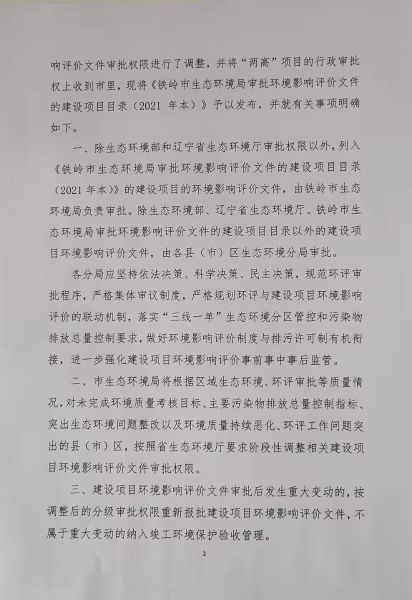 响评价文件审批权限进行了调整，并将“两高”项目的行政审批权上收到市里，现将《铁岭市生态环境局审批环境影响评价文件的建设项目目录（2021 年本）》予以发布，并就有关事项明确如下。

一、除生态环境部和辽宁省生态环境厅审批权限以外，列入《铁岭市生态环境局审批环境影响评价文件的建设项目目录（2021 年本）》的建设项目的环境影响评价文件，由铁岭市生态环境局负责审批。除生态环境部、辽宁省生态环境厅、铁岭市生态环境局审批环境影响评价文件的建设项目目录以外的建设项目环境影响评价文件，由各县（市）区生态环境分局审批。

各分局应坚持依法决策、科学决策、民主决策，规范环评审批程序，严格集体审议制度，严格规划环评与建设项目环境影响评价的联动机制，落实“三线一单”生态环境分区管控和污染物排放总量控制要求，做好环境影响评价制度与排污许可制有机衔接，进一步强化建设项目环境影响评价事前事中事后监管。

二、市生态环境局将根据区域生态环境、环评审批等质量情况，对未完成环境质量考核目标、主要污染物排放总量控制指标、突出生态环境问题整改以及环境质量持续恶化、环评工作问题突出的县（市）区，按照省生态环境厅要求阶段性调整相关建设项目环境影响评价文件审批权限。

三、建设项目环境影响评价文件审批后发生重大变动的，按调整后的分级审批权限重新报批建设项目环境影响评价文件，不属于重大变动的纳入竣工环境保护验收管理。

2